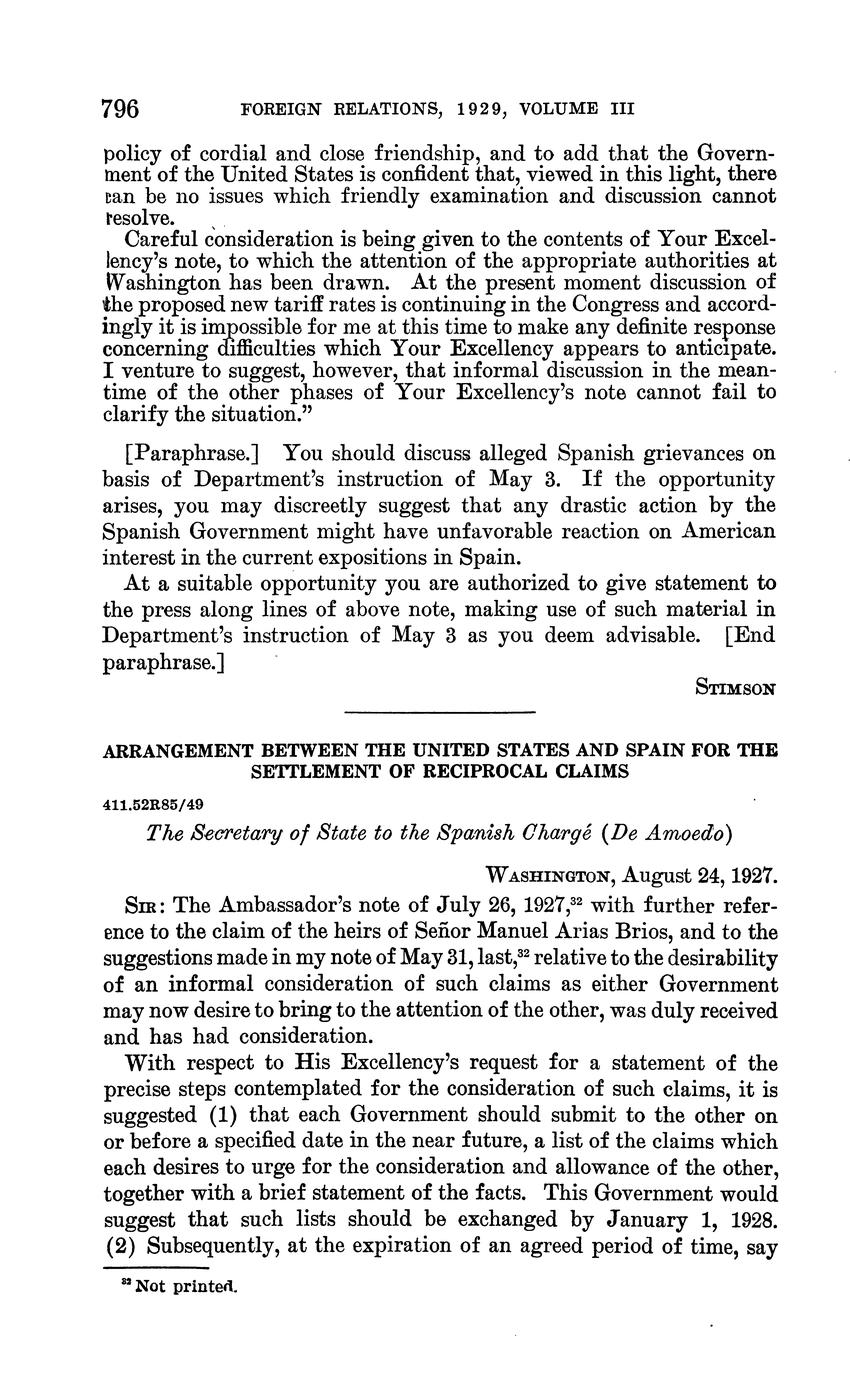 796 FOREIGN RELATIONS, 1929, VOLUME III

policy of cordial and close friendship, and to add that the Government of the United States is confident that, viewed in this light, there can be no issues which friendly examination and discussion cannot resolve.

Careful consideration is being given to the contents of Your Excellency's note, to which the attention of the appropriate authorities at Washington has been drawn. At the present moment discussion of the proposed new tariff rates is continuing in the Congress and accordingly it is impossible for me at this time to make any definite response concerning difficulties which Your Excellency appears to anticipate. I venture to suggest, however, that informal discussion in the meantime of the other phases of Your Excellency's note cannot fail to clarify the situation."

[Paraphrase.] You should discuss alleged Spanish grievances on basis of Department's instruction of May 3. If the opportunity arises, you may discreetly suggest that any drastic action by the Spanish Government might have unfavorable reaction on American interest in the current expositions in Spain.

At a suitable opportunity you are authorized to give statement to the press along lines of above note, making use of such material in Department's instruction of May 3 as you deem advisable. [End paraphrase.]

STIMSON

ARRANGEMENT BETWEEN THE UNITED STATES AND SPAIN FOR THE SETTLEMENT OF RECIPROCAL CLAIMS

411.52R85/49

The Secretary of State to the Spanish Chargé (De Amoedo)

WASHINGTON, August 24, 1927.

SIR: The Ambassador's note of July 26, 1927,$^{32}$ with further reference to the claim of the heirs of Señor Manuel Arias Brios, and to the suggestions made in my note of May 31, last,$^{32}$ relative to the desirability of an informal consideration of such claims as either Government may now desire to bring to the attention of the other, was duly received and has had consideration.

With respect to His Excellency's request for a statement of the precise steps contemplated for the consideration of such claims, it is suggested (1) that each Government should submit to the other on or before a specified date in the near future, a list of the claims which each desires to urge for the consideration and allowance of the other, together with a brief statement of the facts. This Government would suggest that such lists should be exchanged by January 1, 1928. (2) Subsequently, at the expiration of an agreed period of time, say

$^{32}$ Not printed.